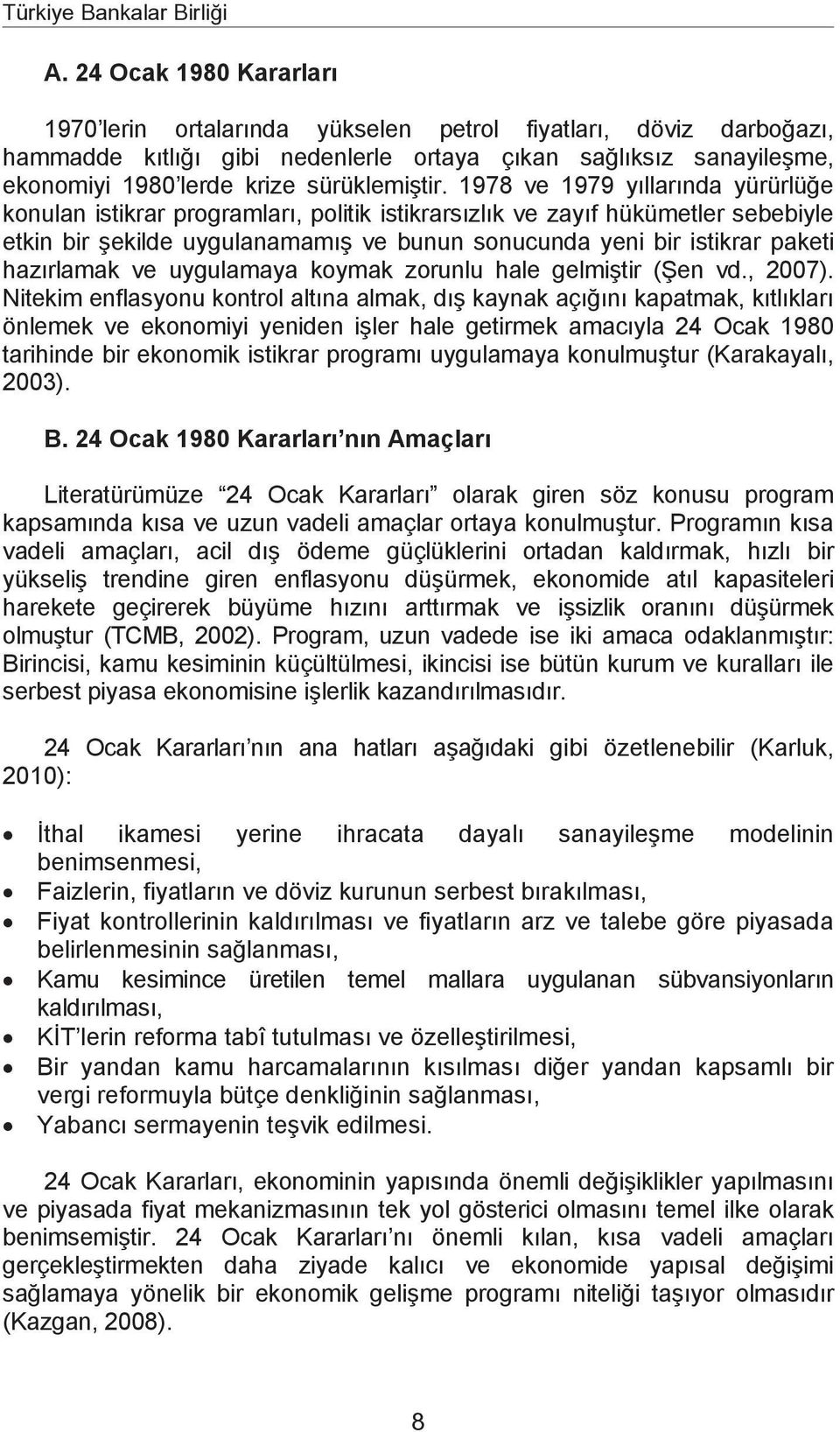 Türkiye Bankalar Birliği

A. 24 Ocak 1980 Kararları

1970'lerin ortalarında yükselen petrol fiyatları, döviz darboğazı, hammadde kıtlığı gibi nedenlerle ortaya çıkan sağlıksız sanayileşme, ekonomiyi 1980'lerde krize sürüklemiştir. 1978 ve 1979 yıllarında yürürlüğe konulan istikrar programları, politik istikrarsızlık ve zayıf hükümetler sebebiyle etkin bir şekilde uygulanamamış ve bunun sonucunda yeni bir istikrar paketi hazırlamak ve uygulamaya koymak zorunlu hale gelmiştir (Şen vd., 2007). Nitekim enflasyonu kontrol altına almak, dış kaynak açığını kapatmak, kıtlıkları önlemek ve ekonomiyi yeniden işler hale getirmek amacıyla 24 Ocak 1980 tarihinde bir ekonomik istikrar programı uygulamaya konulmuştur (Karakayalı, 2003).

B. 24 Ocak 1980 Kararları'nın Amaçları

Literatürümüze "24 Ocak Kararları" olarak giren söz konusu program kapsamında kısa ve uzun vadeli amaçlar ortaya konulmuştur. Programın kısa vadeli amaçları, acil dış ödeme güçlüklerini ortadan kaldırmak, hızlı bir yükseliş trendine giren enflasyonu düşürmek, ekonomide atıl kapasiteleri harekete geçirerek büyüme hızını arttırmak ve işsizlik oranını düşürmek olmuştur (TCMB, 2002). Program, uzun vadede ise iki amaca odaklanmıştır: Birincisi, kamu kesiminin küçültülmesi, ikincisi ise bütün kurum ve kuralları ile serbest piyasa ekonomisine işlerlik kazandırılmasıdır.

24 Ocak Kararları'nın ana hatları aşağıdaki gibi özetlenebilir (Karluk, 2010):

• İthal ikamesi yerine ihracata dayalı sanayileşme modelinin benimsenmesi,
• Faizlerin, fiyatların ve döviz kurunun serbest bırakılması,
• Fiyat kontrollerinin kaldırılması ve fiyatların arz ve talebe göre piyasada belirlenmesinin sağlanması,
• Kamu kesimince üretilen temel mallara uygulanan sübvansiyonların kaldırılması,
• KİT'lerin reforma tabî tutulması ve özelleştirilmesi,
• Bir yandan kamu harcamalarının kısılması diğer yandan kapsamlı bir vergi reformuyla bütçe denkliğinin sağlanması,
• Yabancı sermayenin teşvik edilmesi.

24 Ocak Kararları, ekonominin yapısında önemli değişiklikler yapılmasını ve piyasada fiyat mekanizmasının tek yol gösterici olmasını temel ilke olarak benimsemiştir. 24 Ocak Kararları'nı önemli kılan, kısa vadeli amaçları gerçekleştirmekten daha ziyade kalıcı ve ekonomide yapısal değişimi sağlamaya yönelik bir ekonomik gelişme programı niteliği taşıyor olmasıdır (Kazgan, 2008).

8